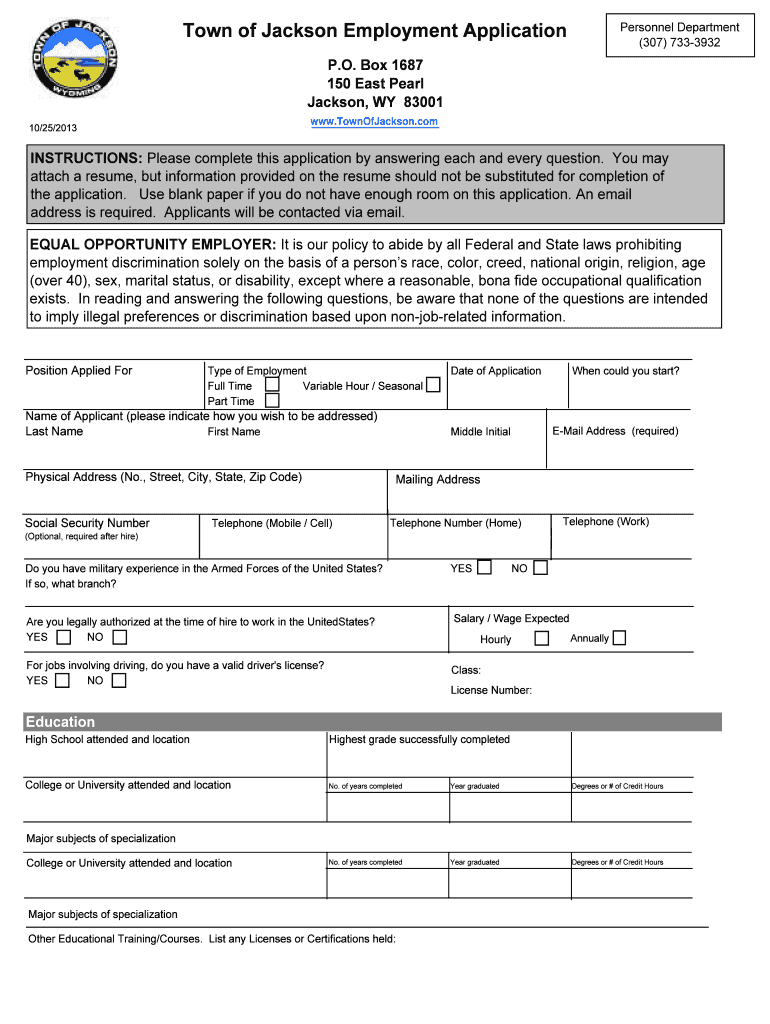 TOWN OF JACKSON
WYOMING

Town of Jackson Employment Application

Personnel Department
(307) 733-3932

P.O. Box 1687
150 East Pearl
Jackson, WY 83001
www.TownOfJackson.com

10/25/2013

INSTRUCTIONS: Please complete this application by answering each and every question. You may attach a resume, but information provided on the resume should not be substituted for completion of the application. Use blank paper if you do not have enough room on this application. An email address is required. Applicants will be contacted via email.

EQUAL OPPORTUNITY EMPLOYER: It is our policy to abide by all Federal and State laws prohibiting employment discrimination solely on the basis of a person's race, color, creed, national origin, religion, age (over 40), sex, marital status, or disability, except where a reasonable, bona fide occupational qualification exists. In reading and answering the following questions, be aware that none of the questions are intended to imply illegal preferences or discrimination based upon non-job-related information.

Position Applied For
Type of Employment
Full Time
Variable Hour / Seasonal
Part Time
Date of Application
When could you start?

Name of Applicant (please indicate how you wish to be addressed)
Last Name
First Name
Middle Initial
E-Mail Address (required)

Physical Address (No., Street, City, State, Zip Code)
Mailing Address

Social Security Number
(Optional, required after hire)
Telephone (Mobile / Cell)
Telephone Number (Home)
Telephone (Work)

Do you have military experience in the Armed Forces of the United States?
If so, what branch?
YES NO

Are you legally authorized at the time of hire to work in the UnitedStates?
YES NO
Salary / Wage Expected
Hourly Annually

For jobs involving driving, do you have a valid driver's license?
YES NO
Class:
License Number:

Education

High School attended and location
Highest grade successfully completed

College or University attended and location
No. of years completed
Year graduated
Degrees or # of Credit Hours

Major subjects of specialization

College or University attended and location
No. of years completed
Year graduated
Degrees or # of Credit Hours

Major subjects of specialization

Other Educational Training/Courses. List any Licenses or Certifications held: